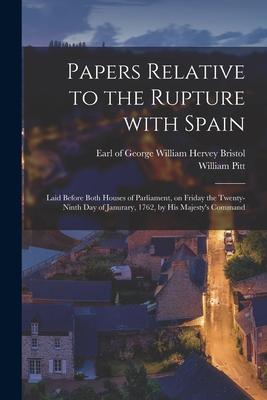 Papers Relative to the Rupture with Spain

Earl of George William Hervey Bristol
William Pitt

Laid Before Both Houses of Parliament, on Friday the Twenty-Ninth Day of Janurary, 1762, by His Majesty's Command